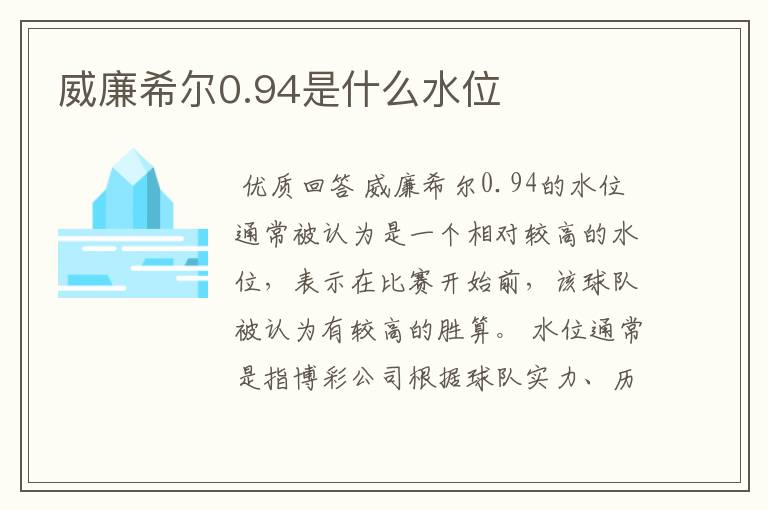 威廉希尔0.94是什么水位

优质回答 威廉希尔0.94的水位通常被认为是一个相对较高的水位，表示在比赛开始前，该球队被认为有较高的胜算。 水位通常是指博彩公司根据球队实力、历